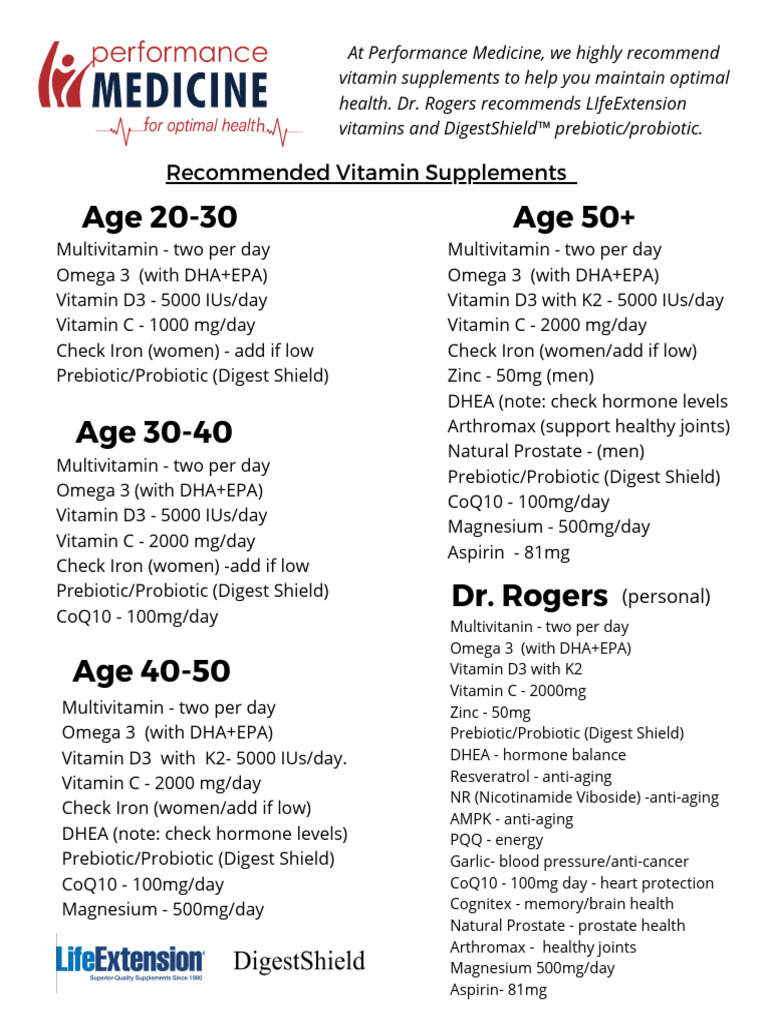 performance MEDICINE for optimal health

At Performance Medicine, we highly recommend vitamin supplements to help you maintain optimal health. Dr. Rogers recommends LIfeExtension vitamins and DigestShield™ prebiotic/probiotic.

Recommended Vitamin Supplements

Age 20-30
Multivitamin - two per day
Omega 3 (with DHA+EPA)
Vitamin D3 - 5000 IUs/day
Vitamin C - 1000 mg/day
Check Iron (women) - add if low
Prebiotic/Probiotic (Digest Shield)

Age 30-40
Multivitamin - two per day
Omega 3 (with DHA+EPA)
Vitamin D3 - 5000 IUs/day
Vitamin C - 2000 mg/day
Check Iron (women) -add if low
Prebiotic/Probiotic (Digest Shield)
CoQ10 - 100mg/day

Age 40-50
Multivitamin - two per day
Omega 3 (with DHA+EPA)
Vitamin D3 with K2- 5000 IUs/day.
Vitamin C - 2000 mg/day
Check Iron (women/add if low)
DHEA (note: check hormone levels)
Prebiotic/Probiotic (Digest Shield)
CoQ10 - 100mg/day
Magnesium - 500mg/day

LifeExtension Superior-Quality Supplements Since 1980

DigestShield

Age 50+
Multivitamin - two per day
Omega 3 (with DHA+EPA)
Vitamin D3 with K2 - 5000 IUs/day
Vitamin C - 2000 mg/day
Check Iron (women/add if low)
Zinc - 50mg (men)
DHEA (note: check hormone levels
Arthromax (support healthy joints)
Natural Prostate - (men)
Prebiotic/Probiotic (Digest Shield)
CoQ10 - 100mg/day
Magnesium - 500mg/day
Aspirin - 81mg

Dr. Rogers (personal)
Multivitanin - two per day
Omega 3 (with DHA+EPA)
Vitamin D3 with K2
Vitamin C - 2000mg
Zinc - 50mg
Prebiotic/Probiotic (Digest Shield)
DHEA - hormone balance
Resveratrol - anti-aging
NR (Nicotinamide Viboside) -anti-aging
AMPK - anti-aging
PQQ - energy
Garlic- blood pressure/anti-cancer
CoQ10 - 100mg day - heart protection
Cognitex - memory/brain health
Natural Prostate - prostate health
Arthromax - healthy joints
Magnesium 500mg/day
Aspirin- 81mg